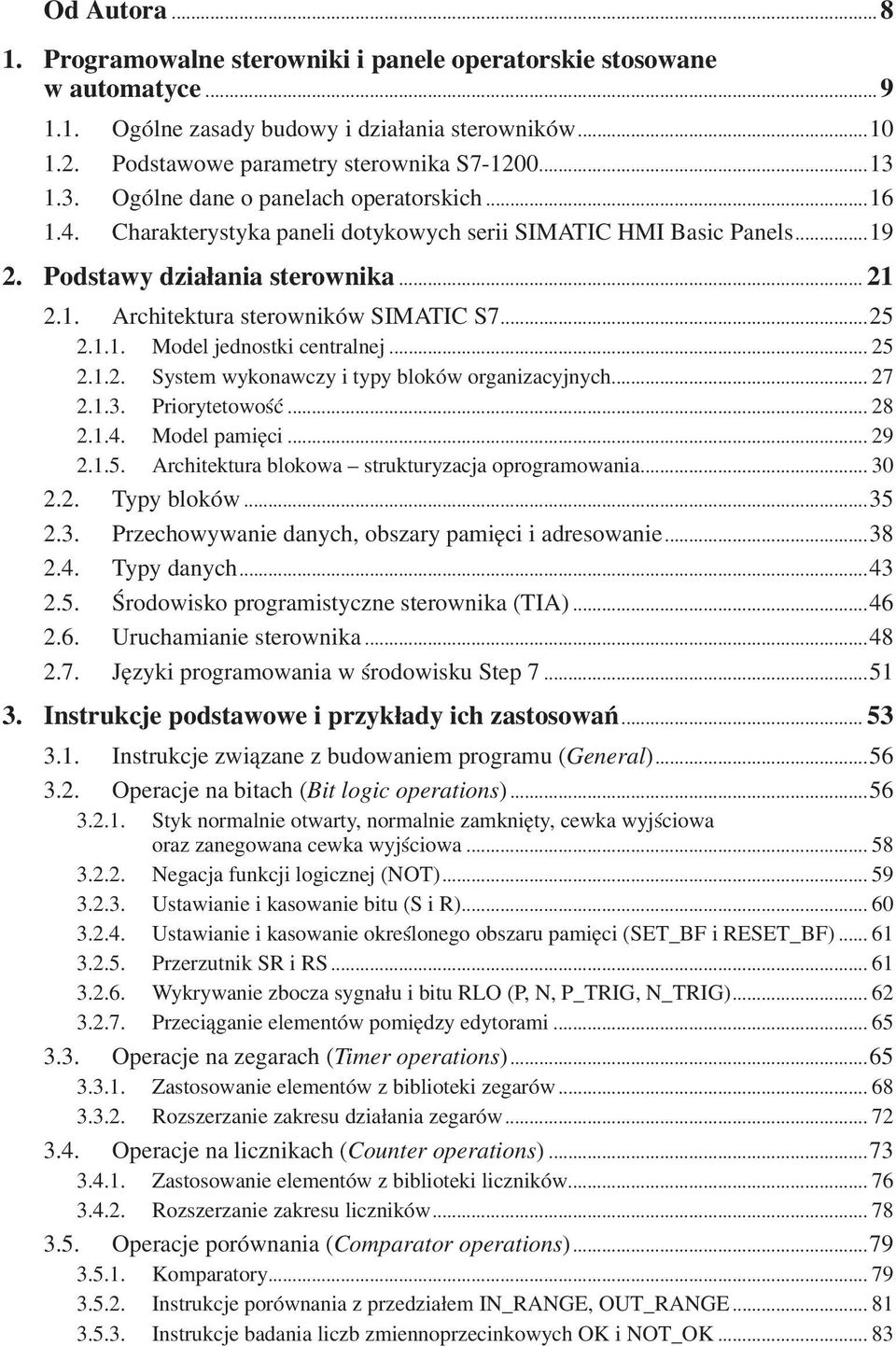 Od Autora ... 8

1. Programowalne sterowniki i panele operatorskie stosowane w automatyce ... 9

1.1. Ogólne zasady budowy i działania sterowników ... 10
1.2. Podstawowe parametry sterownika S7-1200 ... 13
1.3. Ogólne dane o panelach operatorskich ... 16
1.4. Charakterystyka paneli dotykowych serii SIMATIC HMI Basic Panels ... 19

2. Podstawy działania sterownika ... 21

2.1. Architektura sterowników SIMATIC S7 ... 25
2.1.1. Model jednostki centralnej ... 25
2.1.2. System wykonawczy i typy bloków organizacyjnych ... 27
2.1.3. Priorytetowość ... 28
2.1.4. Model pamięci ... 29
2.1.5. Architektura blokowa – strukturyzacja oprogramowania ... 30
2.2. Typy bloków ... 35
2.3. Przechowywanie danych, obszary pamięci i adresowanie ... 38
2.4. Typy danych ... 43
2.5. Środowisko programistyczne sterownika (TIA) ... 46
2.6. Uruchamianie sterownika ... 48
2.7. Języki programowania w środowisku Step 7 ... 51

3. Instrukcje podstawowe i przykłady ich zastosowań ... 53

3.1. Instrukcje związane z budowaniem programu (General) ... 56
3.2. Operacje na bitach (Bit logic operations) ... 56
3.2.1. Styk normalnie otwarty, normalnie zamknięty, cewka wyjściowa oraz zanegowana cewka wyjściowa ... 58
3.2.2. Negacja funkcji logicznej (NOT) ... 59
3.2.3. Ustawianie i kasowanie bitu (S i R) ... 60
3.2.4. Ustawianie i kasowanie określonego obszaru pamięci (SET_BF i RESET_BF) ... 61
3.2.5. Przerzutnik SR i RS ... 61
3.2.6. Wykrywanie zbocza sygnału i bitu RLO (P, N, P_TRIG, N_TRIG) ... 62
3.2.7. Przeciąganie elementów pomiędzy edytorami ... 65
3.3. Operacje na zegarach (Timer operations) ... 65
3.3.1. Zastosowanie elementów z biblioteki zegarów ... 68
3.3.2. Rozszerzanie zakresu działania zegarów ... 72
3.4. Operacje na licznikach (Counter operations) ... 73
3.4.1. Zastosowanie elementów z biblioteki liczników ... 76
3.4.2. Rozszerzanie zakresu liczników ... 78
3.5. Operacje porównania (Comparator operations) ... 79
3.5.1. Komparatory ... 79
3.5.2. Instrukcje porównania z przedziałem IN_RANGE, OUT_RANGE ... 81
3.5.3. Instrukcje badania liczb zmiennoprzecinkowych OK i NOT_OK ... 83